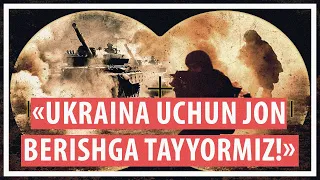 «UKRAINA UCHUN JON BERISHGA TAYYORMIZ!»